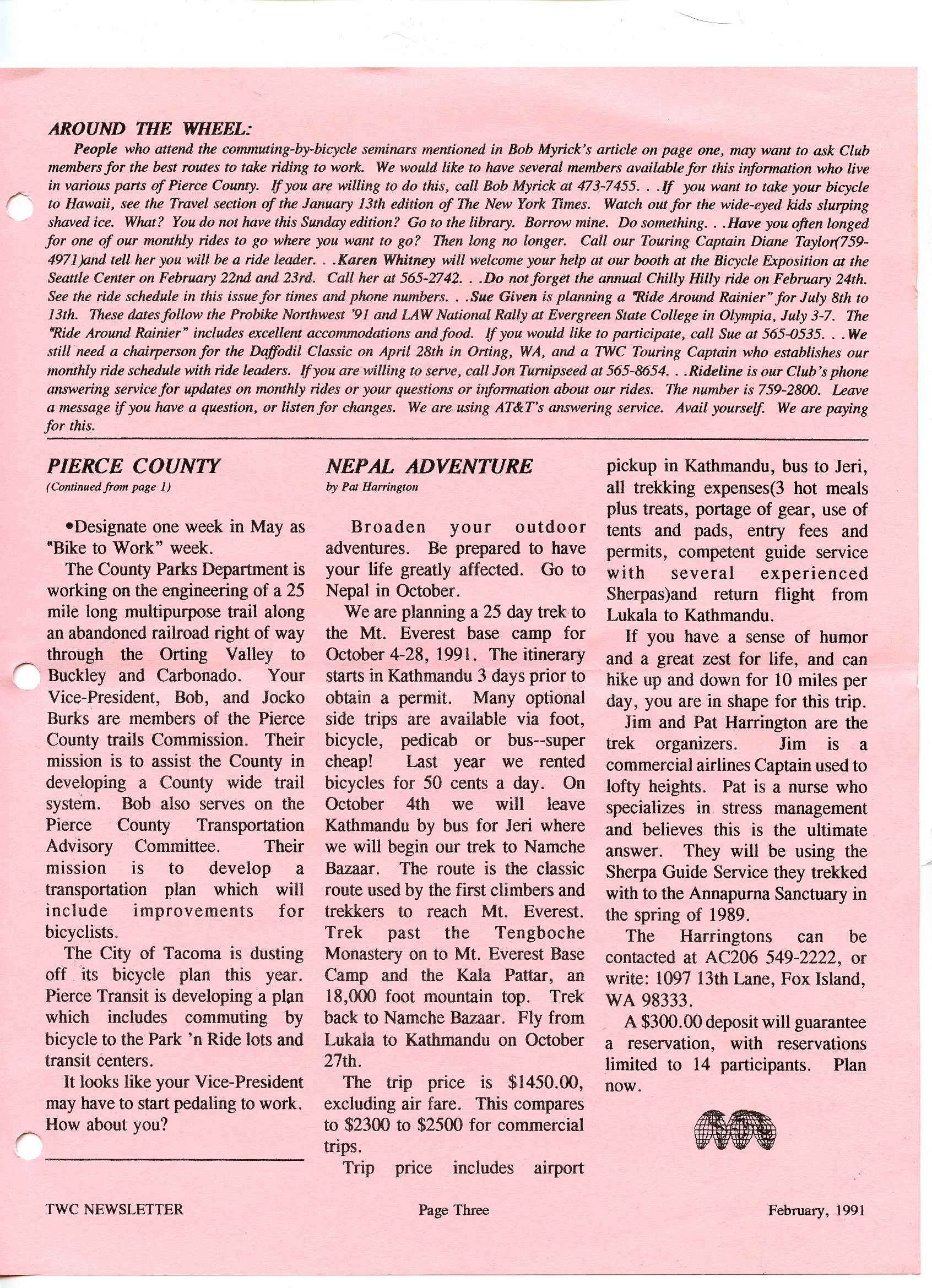 AROUND THE WHEEL:

People who attend the commuting-by-bicycle seminars mentioned in Bob Myrick's article on page one, may want to ask Club members for the best routes to take riding to work. We would like to have several members available for this information who live in various parts of Pierce County. If you are willing to do this, call Bob Myrick at 473-7455. . .If you want to take your bicycle to Hawaii, see the Travel section of the January 13th edition of The New York Times. Watch out for the wide-eyed kids slurping shaved ice. What? You do not have this Sunday edition? Go to the library. Borrow mine. Do something. . .Have you often longed for one of our monthly rides to go where you want to go? Then long no longer. Call our Touring Captain Diane Taylor(759-4971)and tell her you will be a ride leader. . .Karen Whitney will welcome your help at our booth at the Bicycle Exposition at the Seattle Center on February 22nd and 23rd. Call her at 565-2742. . .Do not forget the annual Chilly Hilly ride on February 24th. See the ride schedule in this issue for times and phone numbers. . .Sue Given is planning a "Ride Around Rainier" for July 8th to 13th. These dates follow the Probike Northwest '91 and LAW National Rally at Evergreen State College in Olympia, July 3-7. The "Ride Around Rainier" includes excellent accommodations and food. If you would like to participate, call Sue at 565-0535. . .We still need a chairperson for the Daffodil Classic on April 28th in Orting, WA, and a TWC Touring Captain who establishes our monthly ride schedule with ride leaders. If you are willing to serve, call Jon Turnipseed at 565-8654. . .Rideline is our Club's phone answering service for updates on monthly rides or your questions or information about our rides. The number is 759-2800. Leave a message if you have a question, or listen for changes. We are using AT&T's answering service. Avail yourself. We are paying for this.

PIERCE COUNTY
(Continued from page 1)

•Designate one week in May as "Bike to Work" week.

The County Parks Department is working on the engineering of a 25 mile long multipurpose trail along an abandoned railroad right of way through the Orting Valley to Buckley and Carbonado. Your Vice-President, Bob, and Jocko Burks are members of the Pierce County trails Commission. Their mission is to assist the County in developing a County wide trail system. Bob also serves on the Pierce County Transportation Advisory Committee. Their mission is to develop a transportation plan which will include improvements for bicyclists.

The City of Tacoma is dusting off its bicycle plan this year. Pierce Transit is developing a plan which includes commuting by bicycle to the Park 'n Ride lots and transit centers.

It looks like your Vice-President may have to start pedaling to work. How about you?

NEPAL ADVENTURE
by Pat Harrington

Broaden your outdoor adventures. Be prepared to have your life greatly affected. Go to Nepal in October.

We are planning a 25 day trek to the Mt. Everest base camp for October 4-28, 1991. The itinerary starts in Kathmandu 3 days prior to obtain a permit. Many optional side trips are available via foot, bicycle, pedicab or bus--super cheap! Last year we rented bicycles for 50 cents a day. On October 4th we will leave Kathmandu by bus for Jeri where we will begin our trek to Namche Bazaar. The route is the classic route used by the first climbers and trekkers to reach Mt. Everest. Trek past the Tengboche Monastery on to Mt. Everest Base Camp and the Kala Pattar, an 18,000 foot mountain top. Trek back to Namche Bazaar. Fly from Lukala to Kathmandu on October 27th.

The trip price is $1450.00, excluding air fare. This compares to $2300 to $2500 for commercial trips.

Trip price includes airport pickup in Kathmandu, bus to Jeri, all trekking expenses(3 hot meals plus treats, portage of gear, use of tents and pads, entry fees and permits, competent guide service with several experienced Sherpas)and return flight from Lukala to Kathmandu.

If you have a sense of humor and a great zest for life, and can hike up and down for 10 miles per day, you are in shape for this trip.

Jim and Pat Harrington are the trek organizers. Jim is a commercial airlines Captain used to lofty heights. Pat is a nurse who specializes in stress management and believes this is the ultimate answer. They will be using the Sherpa Guide Service they trekked with to the Annapurna Sanctuary in the spring of 1989.

The Harringtons can be contacted at AC206 549-2222, or write: 1097 13th Lane, Fox Island, WA 98333.

A $300.00 deposit will guarantee a reservation, with reservations limited to 14 participants. Plan now.

TWC NEWSLETTER Page Three February, 1991